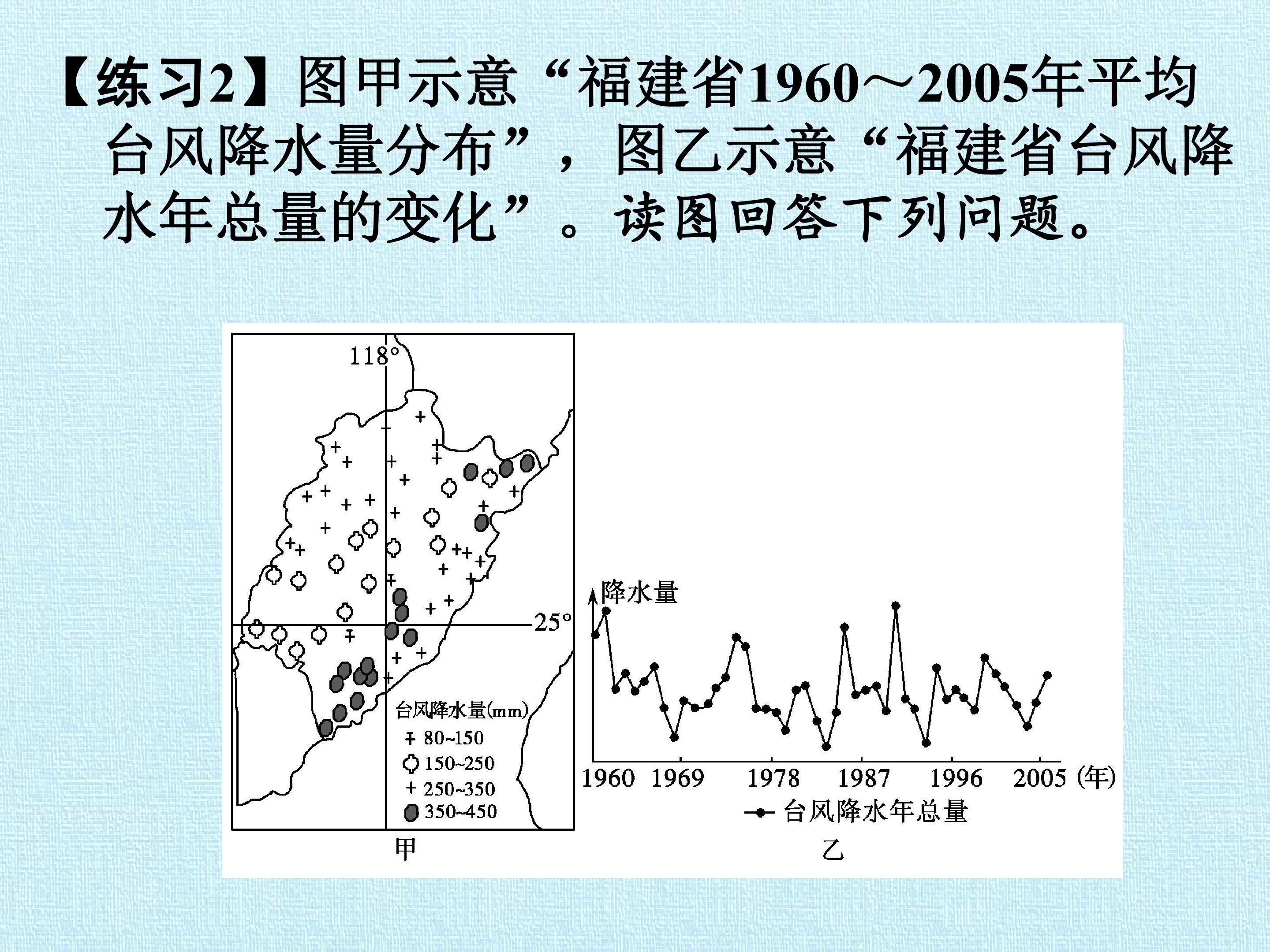 【练习2】图甲示意“福建省1960～2005年平均台风降水量分布”，图乙示意“福建省台风降水年总量的变化”。读图回答下列问题。

118°

25°

台风降水量(mm)
80~150
150~250
250~350
350~450

甲

降水量

1960 1969 1978 1987 1996 2005 (年)

台风降水年总量

乙